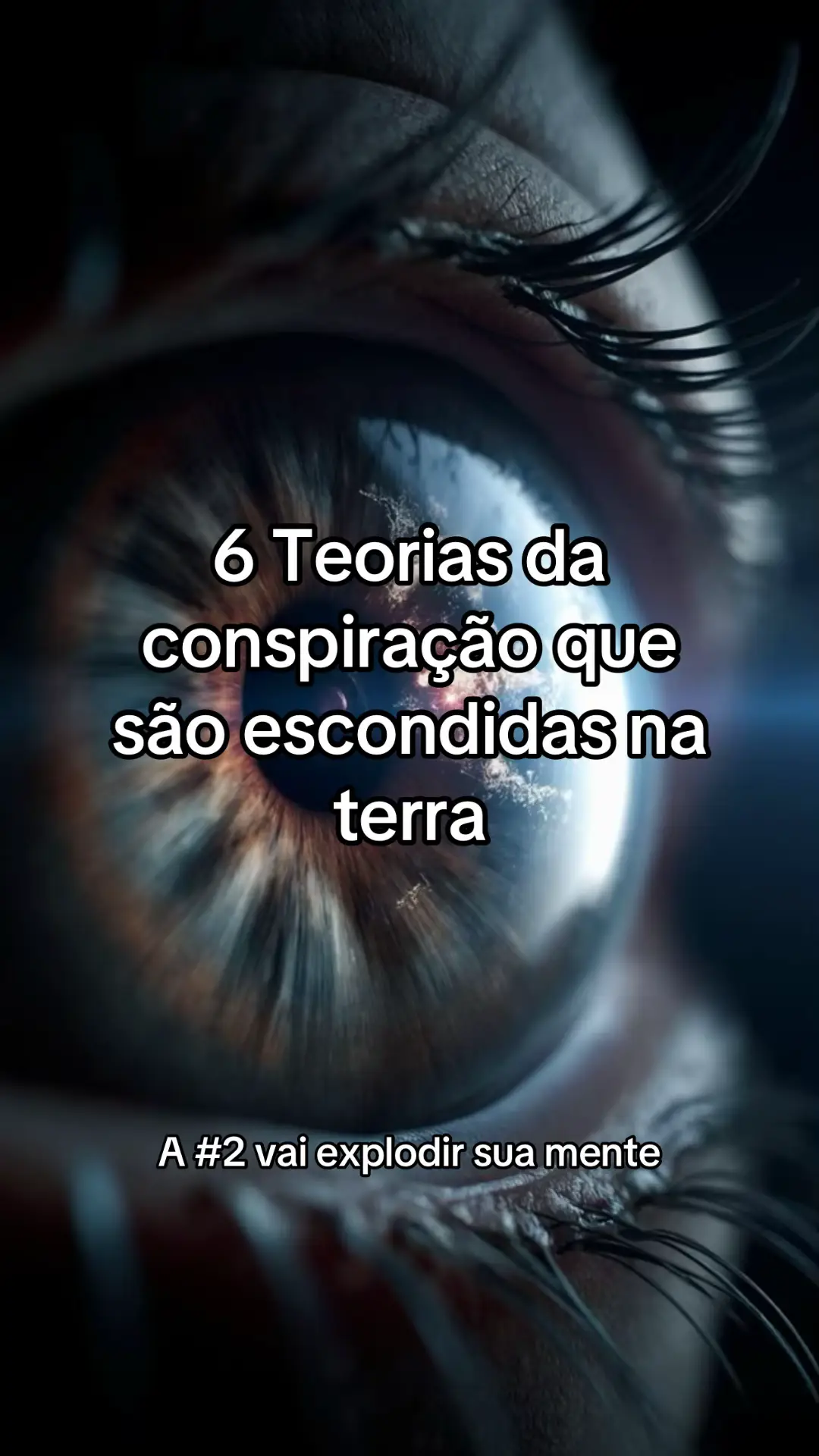 6 Teorias da conspiração que são escondidas na terra

A #2 vai explodir sua mente